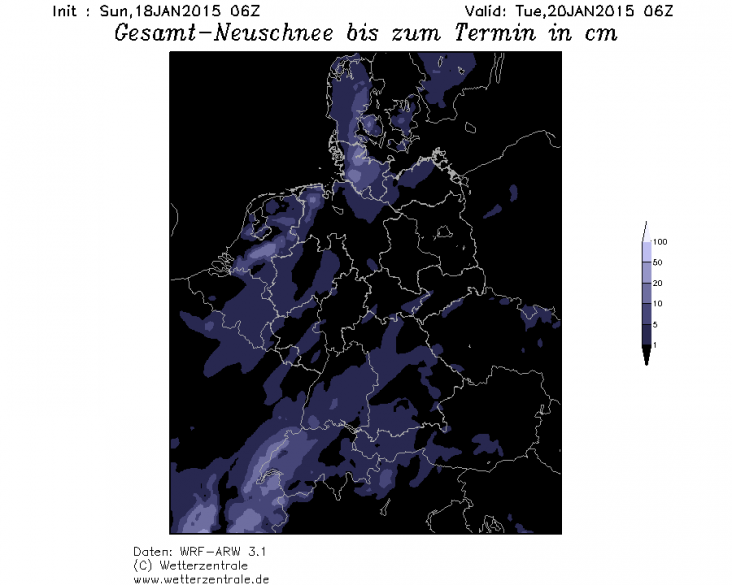 Init : Sun,18JAN2015 06Z

Valid: Tue,20JAN2015 06Z

Gesamt-Neuschnee bis zum Termin in cm

100
50
20
10
5
1

Daten: WRF-ARW 3.1
(C) Wetterzentrale
www.wetterzentrale.de